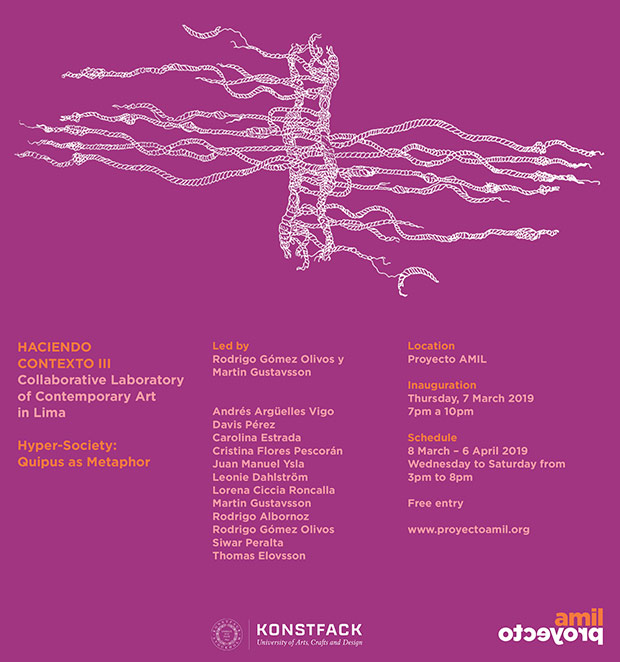 HACIENDO CONTEXTO III
Collaborative Laboratory of Contemporary Art in Lima

Hyper-Society: Quipus as Metaphor

Led by
Rodrigo Gómez Olivos y Martin Gustavsson

Andrés Argüelles Vigo
Davis Pérez
Carolina Estrada
Cristina Flores Pescorán
Juan Manuel Ysla
Leonie Dahlström
Lorena Ciccia Roncalla
Martin Gustavsson
Rodrigo Albornoz
Rodrigo Gómez Olivos
Siwar Peralta
Thomas Elovsson

Location
Proyecto AMIL

Inauguration
Thursday, 7 March 2019
7pm a 10pm

Schedule
8 March – 6 April 2019
Wednesday to Saturday from 3pm to 8pm

Free entry

www.proyectoamil.org

KONSTFACK
University of Arts, Crafts and Design

amil
proyecto